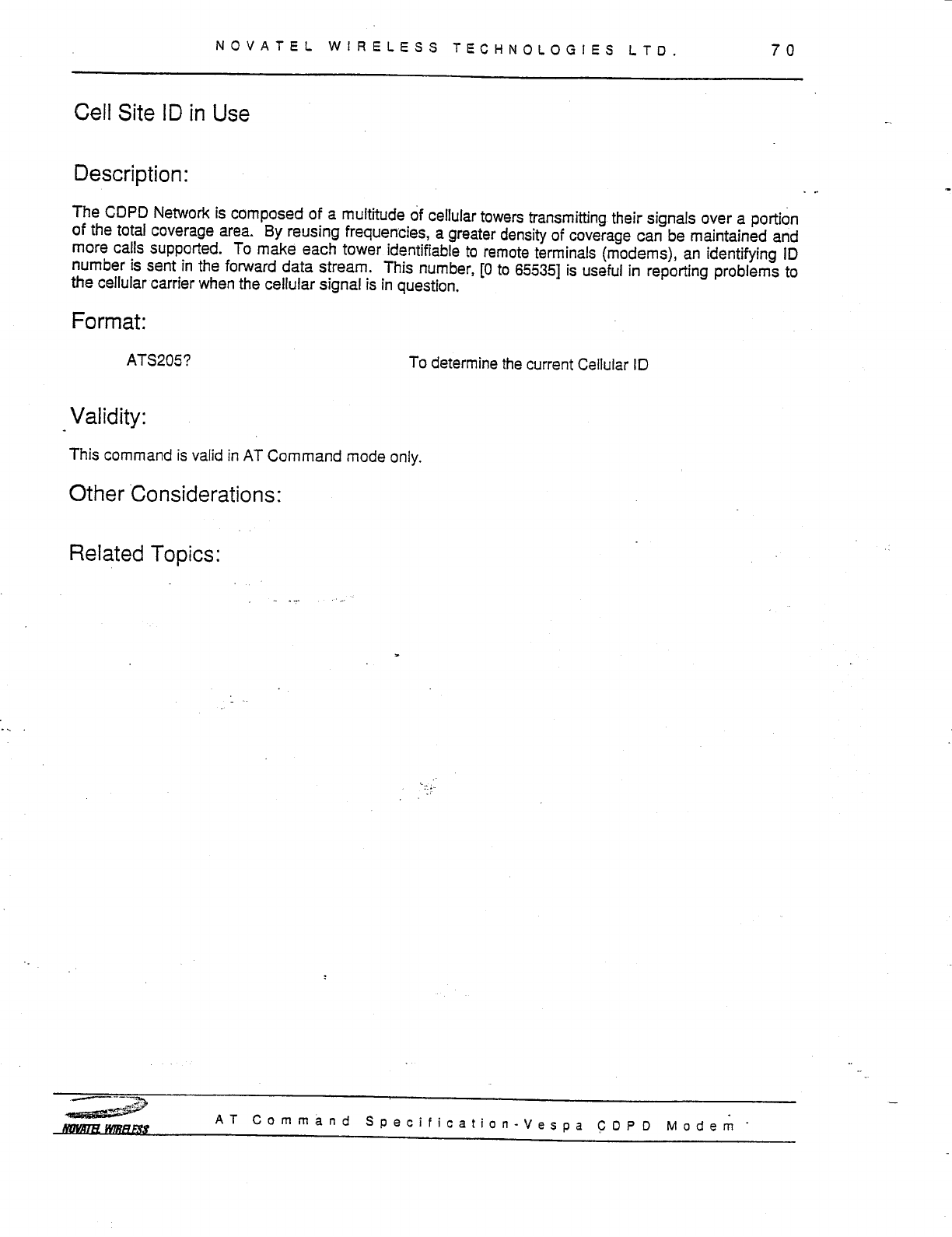 NOVATEL WIRELESS TECHNOLOGIES LTD. 70

Cell Site ID in Use

Description:

The CDPD Network is composed of a multitude of cellular towers transmitting their signals over a portion of the total coverage area. By reusing frequencies, a greater density of coverage can be maintained and more calls supported. To make each tower identifiable to remote terminals (modems), an identifying ID number is sent in the forward data stream. This number, [0 to 65535] is useful in reporting problems to the cellular carrier when the cellular signal is in question.

Format:

ATS205? To determine the current Cellular ID

Validity:

This command is valid in AT Command mode only.

Other Considerations:

Related Topics:

NOVATEL WIRELESS

AT Command Specification-Vespa CDPD Modem